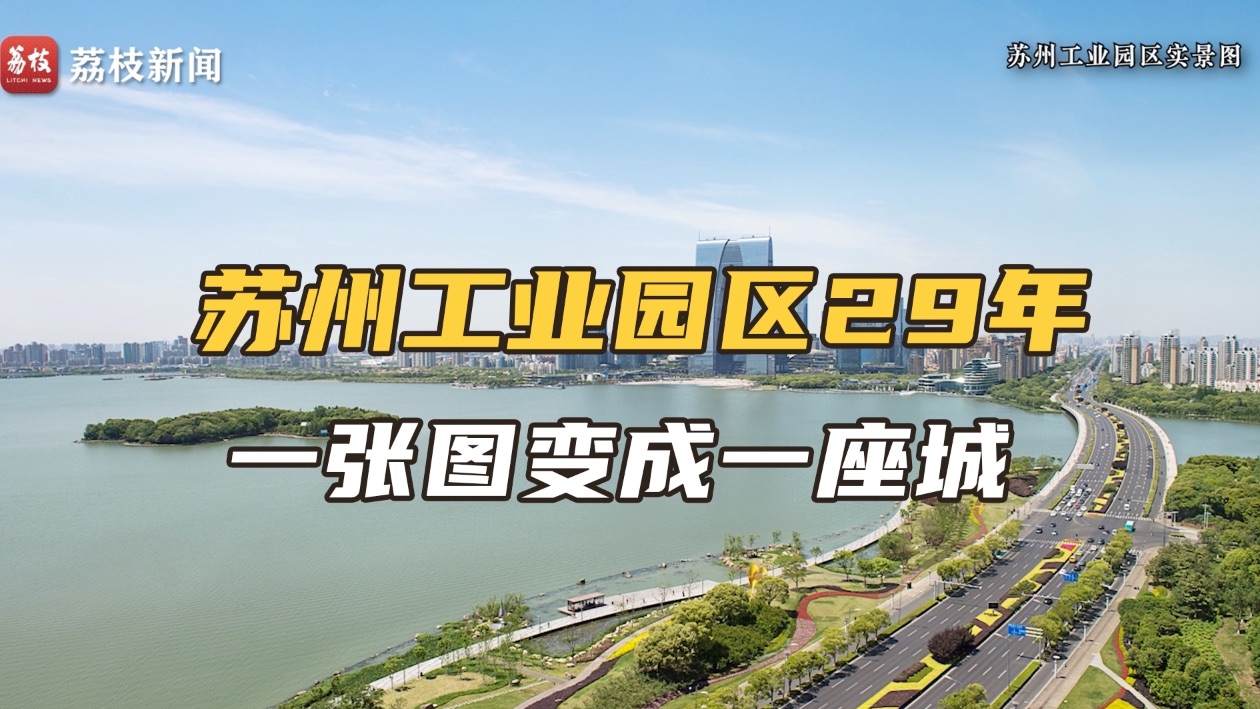 荔枝
LITCHI NEWS
荔枝新闻

苏州工业园区实景图

苏州工业园区29年

一张图变成一座城